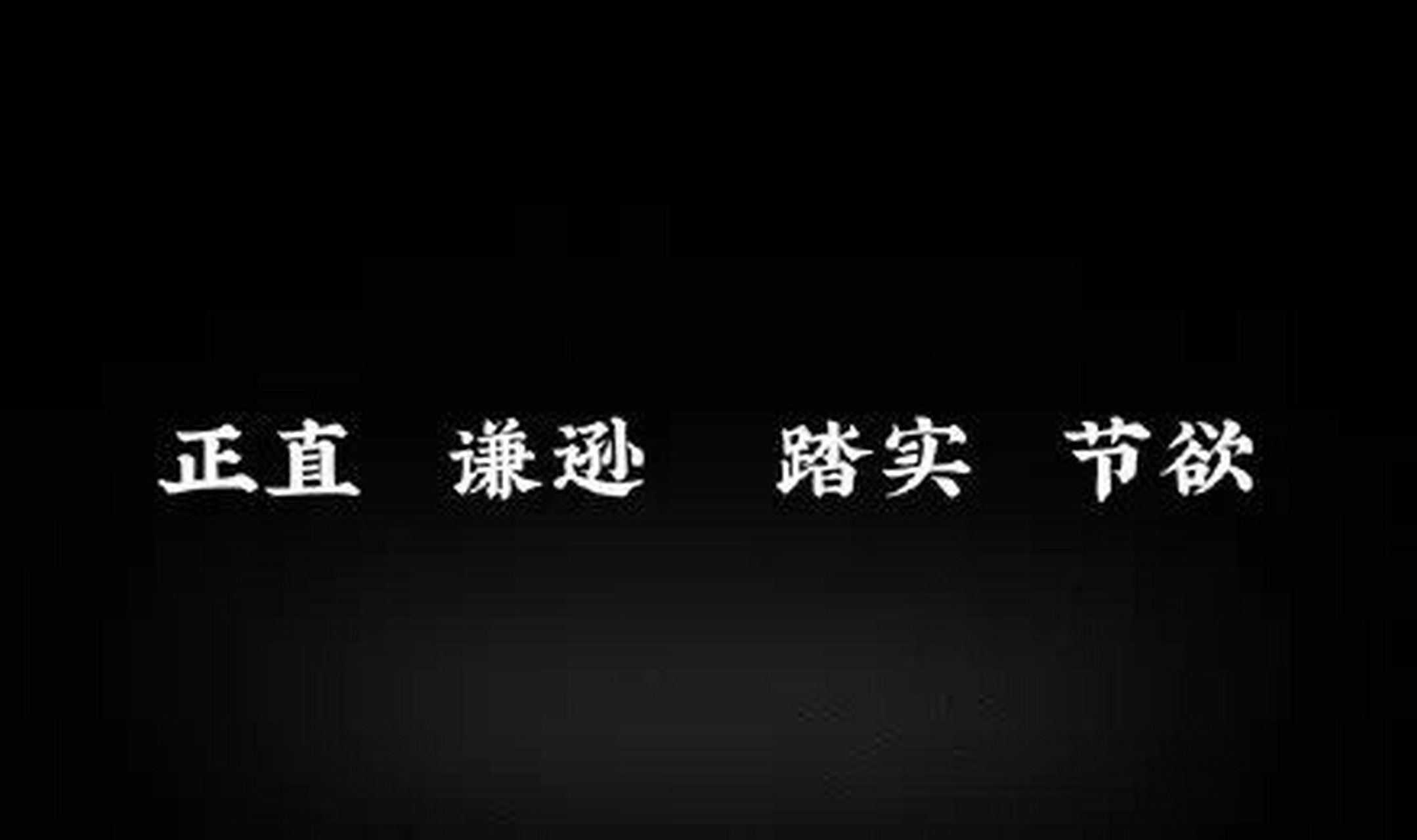 正直　谦逊　踏实　节欲